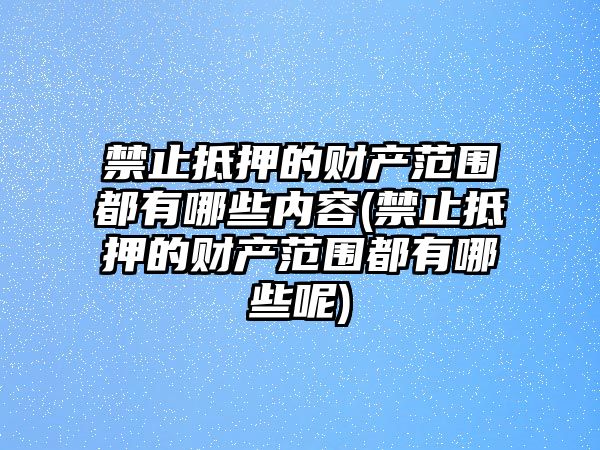 禁止抵押的财产范围都有哪些内容(禁止抵押的财产范围都有哪些呢)